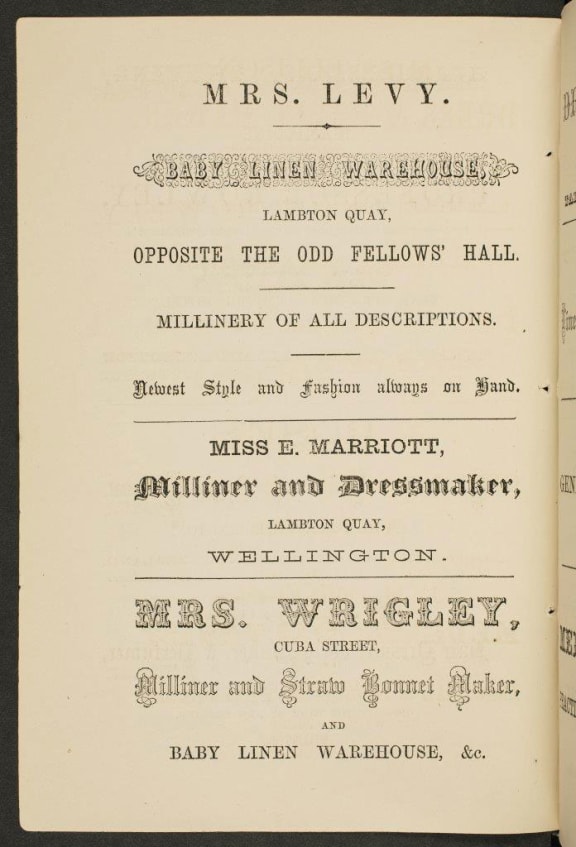 MRS. LEVY.

BABY LINEN WAREHOUSE,

LAMBTON QUAY,

OPPOSITE THE ODD FELLOWS' HALL.

MILLINERY OF ALL DESCRIPTIONS.

Newest Style and Fashion always on Hand.

MISS E. MARRIOTT,

Milliner and Dressmaker,

LAMBTON QUAY,

WELLINGTON.

MRS. WRIGLEY,

CUBA STREET,

Milliner and Straw Bonnet Maker,

AND

BABY LINEN WAREHOUSE, &c.